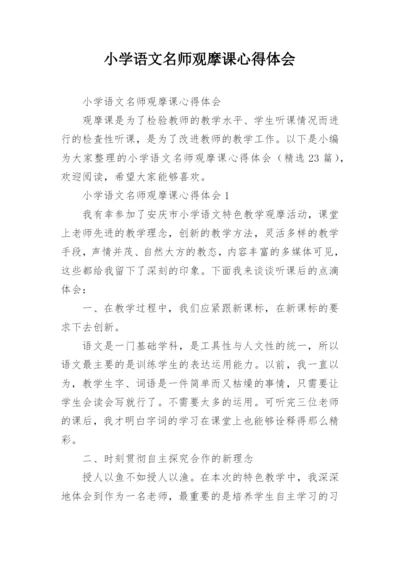 小学语文名师观摩课心得体会

小学语文名师观摩课心得体会

观摩课是为了检验教师的教学水平、学生听课情况而进行的检查性听课，是为了改进教师的教学工作。以下是小编为大家整理的小学语文名师观摩课心得体会（精选23篇），欢迎阅读，希望大家能够喜欢。

小学语文名师观摩课心得体会1

我有幸参加了安庆市小学语文特色教学观摩活动，课堂上老师先进的教学理念，创新的教学方法，灵活多样的教学手段，声情并茂、自然大方的教态，内容丰富的多媒体可见，这些都给我留下了深刻的印象。下面我来谈谈听课后的点滴体会：

一、在教学过程中，我们应紧跟新课标，在新课标的要求下去创新。

语文是一门基础学科，是工具性与人文性的统一，所以语文最主要的是训练学生的表达运用能力。以前，我一直以为，教学生字、词语是一件简单而又枯燥的事情，只需要让学生会读会写就行了。不需要太多的运用。可听完三位老师的课后，我才明白字词的学习在课堂上也能够诠释得那么精彩。

二、时刻贯彻自主探究合作的新理念

授人以鱼不如授人以渔。在本次的特色教学中，我深深地体会到作为一名老师，最重要的是培养学生自主学习的习